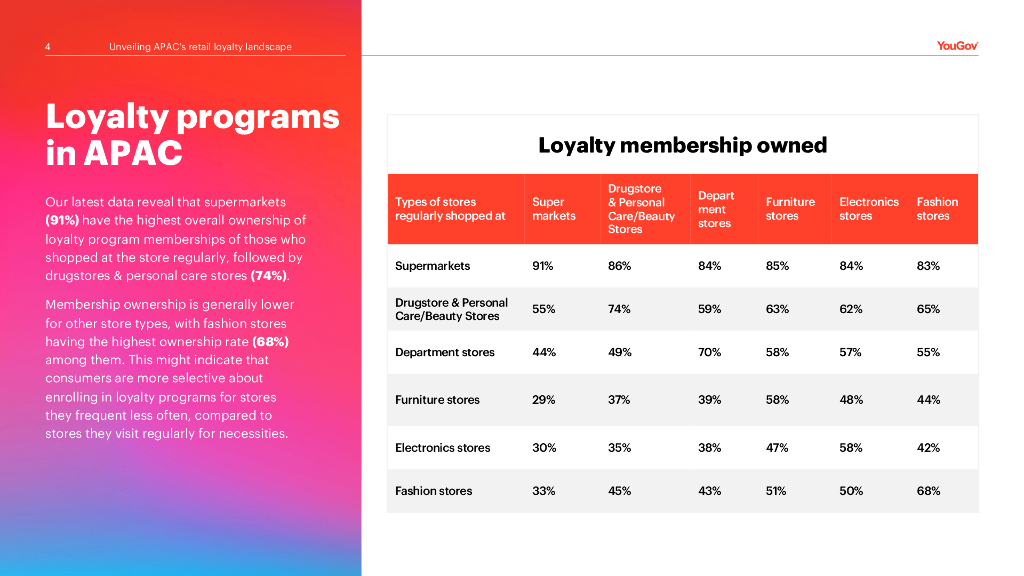 4 Unveiling APAC's retail loyalty landscape

YouGov

Loyalty programs in APAC

Our latest data reveal that supermarkets (91%) have the highest overall ownership of loyalty program memberships of those who shopped at the store regularly, followed by drugstores & personal care stores (74%).

Membership ownership is generally lower for other store types, with fashion stores having the highest ownership rate (68%) among them. This might indicate that consumers are more selective about enrolling in loyalty programs for stores they frequent less often, compared to stores they visit regularly for necessities.

Loyalty membership owned

| Types of stores regularly shopped at | Super markets | Drugstore & Personal Care/Beauty Stores | Depart ment stores | Furniture stores | Electronics stores | Fashion stores |
|---|---|---|---|---|---|---|
| Supermarkets | 91% | 86% | 84% | 85% | 84% | 83% |
| Drugstore & Personal Care/Beauty Stores | 55% | 74% | 59% | 63% | 62% | 65% |
| Department stores | 44% | 49% | 70% | 58% | 57% | 55% |
| Furniture stores | 29% | 37% | 39% | 58% | 48% | 44% |
| Electronics stores | 30% | 35% | 38% | 47% | 58% | 42% |
| Fashion stores | 33% | 45% | 43% | 51% | 50% | 68% |